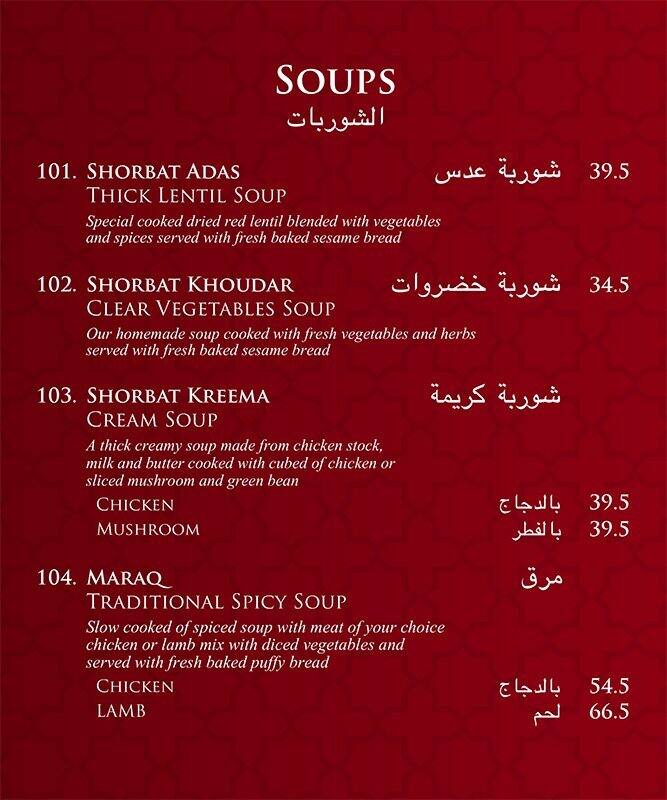 SOUPS
الشوربات

101. SHORBAT ADAS شوربة عدس 39.5
THICK LENTIL SOUP
Special cooked dried red lentil blended with vegetables and spices served with fresh baked sesame bread

102. SHORBAT KHOUDAR شوربة خضروات 34.5
CLEAR VEGETABLES SOUP
Our homemade soup cooked with fresh vegetables and herbs served with fresh baked sesame bread

103. SHORBAT KREEMA شوربة كريمة
CREAM SOUP
A thick creamy soup made from chicken stock, milk and butter cooked with cubed of chicken or sliced mushroom and green bean

CHICKEN بالدجاج 39.5
MUSHROOM بالفطر 39.5

104. MARAQ مرق
TRADITIONAL SPICY SOUP
Slow cooked of spiced soup with meat of your choice chicken or lamb mix with diced vegetables and served with fresh baked puffy bread

CHICKEN بالدجاج 54.5
LAMB لحم 66.5